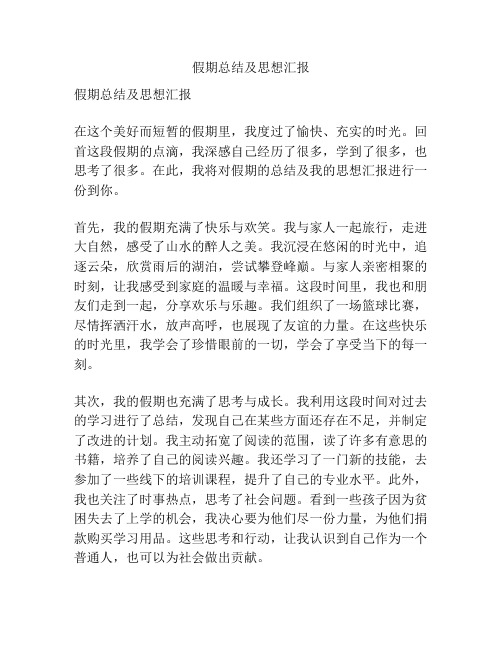 假期总结及思想汇报

假期总结及思想汇报

在这个美好而短暂的假期里，我度过了愉快、充实的时光。回首这段假期的点滴，我深感自己经历了很多，学到了很多，也思考了很多。在此，我将对假期的总结及我的思想汇报进行一份到你。

首先，我的假期充满了快乐与欢笑。我与家人一起旅行，走进大自然，感受了山水的醉人之美。我沉浸在悠闲的时光中，追逐云朵，欣赏雨后的湖泊，尝试攀登峰巅。与家人亲密相聚的时刻，让我感受到家庭的温暖与幸福。这段时间里，我也和朋友们走到一起，分享欢乐与乐趣。我们组织了一场篮球比赛，尽情挥洒汗水，放声高呼，也展现了友谊的力量。在这些快乐的时光里，我学会了珍惜眼前的一切，学会了享受当下的每一刻。

其次，我的假期也充满了思考与成长。我利用这段时间对过去的学习进行了总结，发现自己在某些方面还存在不足，并制定了改进的计划。我主动拓宽了阅读的范围，读了许多有意思的书籍，培养了自己的阅读兴趣。我还学习了一门新的技能，去参加了一些线下的培训课程，提升了自己的专业水平。此外，我也关注了时事热点，思考了社会问题。看到一些孩子因为贫困失去了上学的机会，我决心要为他们尽一份力量，为他们捐款购买学习用品。这些思考和行动，让我认识到自己作为一个普通人，也可以为社会做出贡献。